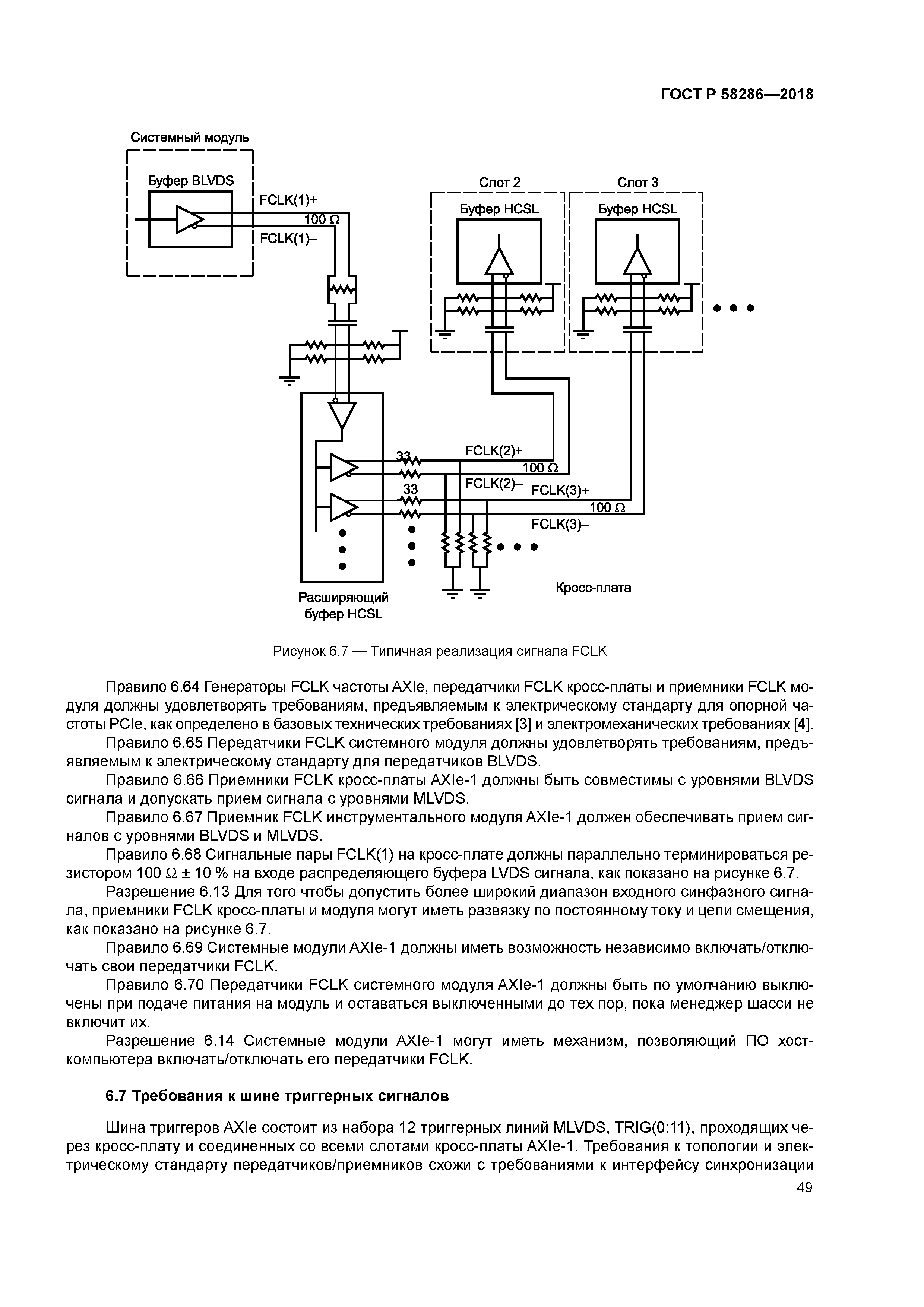 ГОСТ Р 58286—2018

Системный модуль

Буфер BLVDS

FCLK(1)+

100 Ω

FCLK(1)–

Слот 2

Буфер HCSL

Слот 3

Буфер HCSL

33

FCLK(2)+

100 Ω

FCLK(2)–

33

FCLK(3)+

100 Ω

FCLK(3)–

Расширяющий буфер HCSL

Кросс-плата

Рисунок 6.7 — Типичная реализация сигнала FCLK

Правило 6.64 Генераторы FCLK частоты AXIe, передатчики FCLK кросс-платы и приемники FCLK модуля должны удовлетворять требованиям, предъявляемым к электрическому стандарту для опорной частоты PCIe, как определено в базовых технических требованиях [3] и электромеханических требованиях [4].

Правило 6.65 Передатчики FCLK системного модуля должны удовлетворять требованиям, предъявляемым к электрическому стандарту для передатчиков BLVDS.

Правило 6.66 Приемники FCLK кросс-платы AXIe-1 должны быть совместимы с уровнями BLVDS сигнала и допускать прием сигнала с уровнями MLVDS.

Правило 6.67 Приемник FCLK инструментального модуля AXIe-1 должен обеспечивать прием сигналов с уровнями BLVDS и MLVDS.

Правило 6.68 Сигнальные пары FCLK(1) на кросс-плате должны параллельно терминироваться резистором 100 Ω ± 10 % на входе распределяющего буфера LVDS сигнала, как показано на рисунке 6.7.

Разрешение 6.13 Для того чтобы допустить более широкий диапазон входного синфазного сигнала, приемники FCLK кросс-платы и модуля могут иметь развязку по постоянному току и цепи смещения, как показано на рисунке 6.7.

Правило 6.69 Системные модули AXIe-1 должны иметь возможность независимо включать/отключать свои передатчики FCLK.

Правило 6.70 Передатчики FCLK системного модуля AXIe-1 должны быть по умолчанию выключены при подаче питания на модуль и оставаться выключенными до тех пор, пока менеджер шасси не включит их.

Разрешение 6.14 Системные модули AXIe-1 могут иметь механизм, позволяющий ПО хост-компьютера включать/отключать его передатчики FCLK.

6.7 Требования к шине триггерных сигналов

Шина триггеров AXIe состоит из набора 12 триггерных линий MLVDS, TRIG(0:11), проходящих через кросс-плату и соединенных со всеми слотами кросс-платы AXIe-1. Требования к топологии и электрическому стандарту передатчиков/приемников схожи с требованиями к интерфейсу синхронизации

49